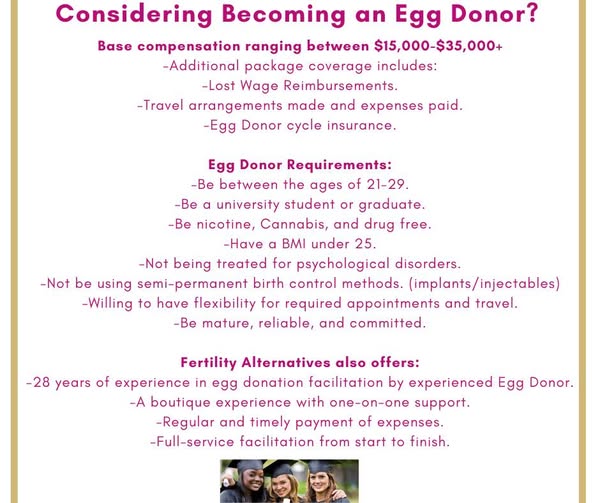 Considering Becoming an Egg Donor?

Base compensation ranging between \$15,000-\$35,000+
-Additional package coverage includes:
-Lost Wage Reimbursements.
-Travel arrangements made and expenses paid.
-Egg Donor cycle insurance.

Egg Donor Requirements:
-Be between the ages of 21-29.
-Be a university student or graduate.
-Be nicotine, Cannabis, and drug free.
-Have a BMI under 25.
-Not being treated for psychological disorders.
-Not be using semi-permanent birth control methods. (implants/injectables)
-Willing to have flexibility for required appointments and travel.
-Be mature, reliable, and committed.

Fertility Alternatives also offers:
-28 years of experience in egg donation facilitation by experienced Egg Donor.
-A boutique experience with one-on-one support.
-Regular and timely payment of expenses.
-Full-service facilitation from start to finish.